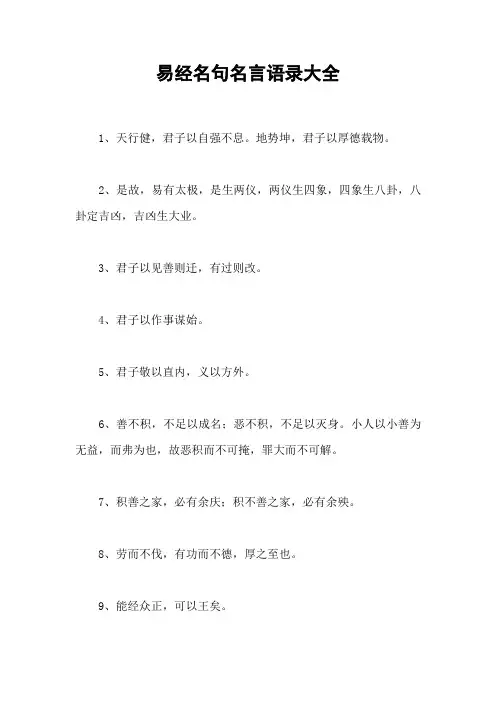 易经名句名言语录大全

1、天行健，君子以自强不息。地势坤，君子以厚德载物。

2、是故，易有太极，是生两仪，两仪生四象，四象生八卦，八卦定吉凶，吉凶生大业。

3、君子以见善则迁，有过则改。

4、君子以作事谋始。

5、君子敬以直内，义以方外。

6、善不积，不足以成名；恶不积，不足以灭身。小人以小善为无益，而弗为也，故恶积而不可掩，罪大而不可解。

7、积善之家，必有余庆；积不善之家，必有余殃。

8、劳而不伐，有功而不德，厚之至也。

9、能经众正，可以王矣。